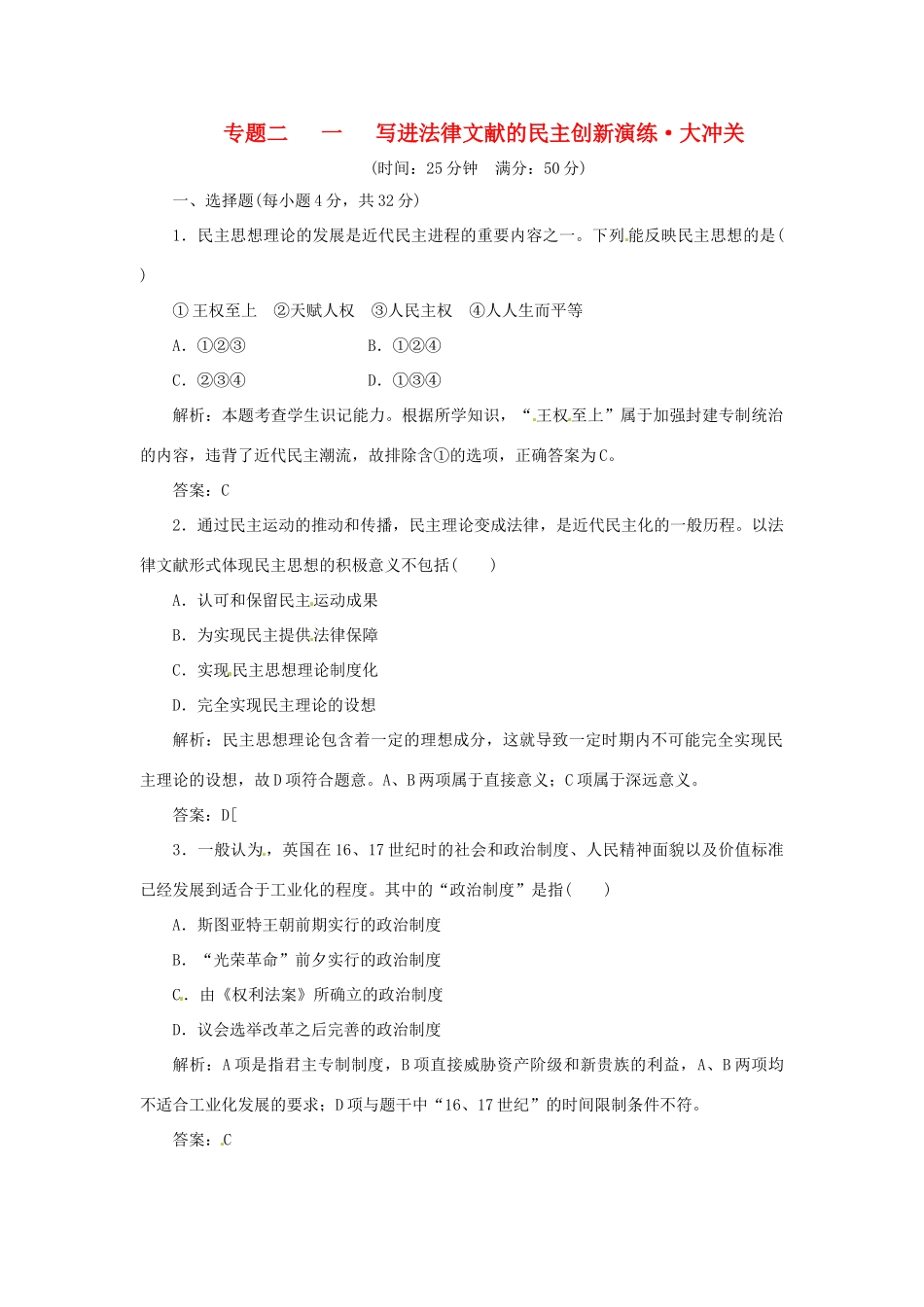 专题二 一 写进法律文献的民主创新演练·大冲关

(时间：25分钟 满分：50分)

一、选择题(每小题4分，共32分)

1．民主思想理论的发展是近代民主进程的重要内容之一。下列能反映民主思想的是(　　)

①王权至上 ②天赋人权 ③人民主权 ④人人生而平等

A．①②③ B．①②④

C．②③④ D．①③④

解析：本题考查学生识记能力。根据所学知识，“王权至上”属于加强封建专制统治的内容，违背了近代民主潮流，故排除含①的选项，正确答案为C。

答案：C

2．通过民主运动的推动和传播，民主理论变成法律，是近代民主化的一般历程。以法律文献形式体现民主思想的积极意义不包括(　　)

A．认可和保留民主运动成果

B．为实现民主提供法律保障

C．实现民主思想理论制度化

D．完全实现民主理论的设想

解析：民主思想理论包含着一定的理想成分，这就导致一定时期内不可能完全实现民主理论的设想，故D项符合题意。A、B两项属于直接意义；C项属于深远意义。

答案：D[

3．一般认为，英国在16、17世纪时的社会和政治制度、人民精神面貌以及价值标准已经发展到适合于工业化的程度。其中的“政治制度”是指(　　)

A．斯图亚特王朝前期实行的政治制度

B．“光荣革命”前夕实行的政治制度

C．由《权利法案》所确立的政治制度

D．议会选举改革之后完善的政治制度

解析：A项是指君主专制制度，B项直接威胁资产阶级和新贵族的利益，A、B两项均不适合工业化发展的要求；D项与题干中“16、17世纪”的时间限制条件不符。

答案：C